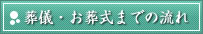 葬儀・お葬式までの流れ